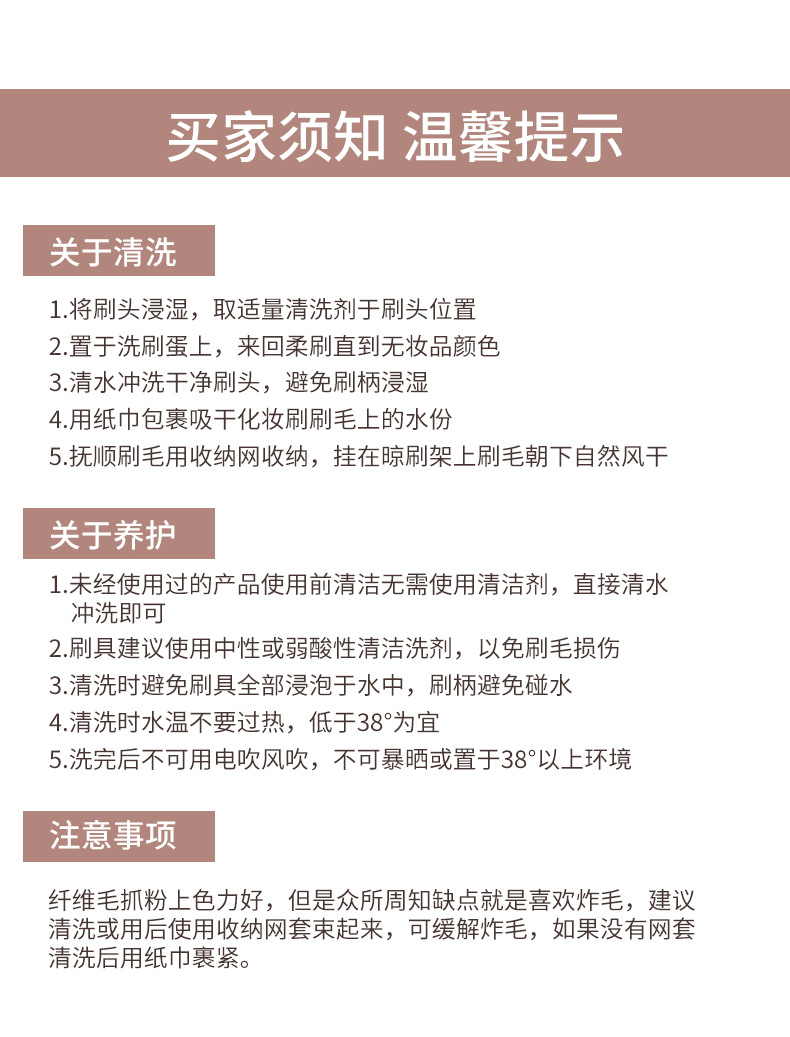 买家须知 温馨提示

关于清洗

1.将刷头浸湿，取适量清洗剂于刷头位置
2.置于洗刷蛋上，来回柔刷直到无妆品颜色
3.清水冲洗干净刷头，避免刷柄浸湿
4.用纸巾包裹吸干化妆刷刷毛上的水份
5.抚顺刷毛用收纳网收纳，挂在晾刷架上刷毛朝下自然风干

关于养护

1.未经使用过的产品使用前清洁无需使用清洁剂，直接清水冲洗即可
2.刷具建议使用中性或弱酸性清洁洗剂，以免刷毛损伤
3.清洗时避免刷具全部浸泡于水中，刷柄避免碰水
4.清洗时水温不要过热，低于38°为宜
5.洗完后不可用电吹风吹，不可暴晒或置于38°以上环境

注意事项

纤维毛抓粉上色力好，但是众所周知缺点就是喜欢炸毛，建议清洗或用后使用收纳网套束起来，可缓解炸毛，如果没有网套清洗后用纸巾裹紧。